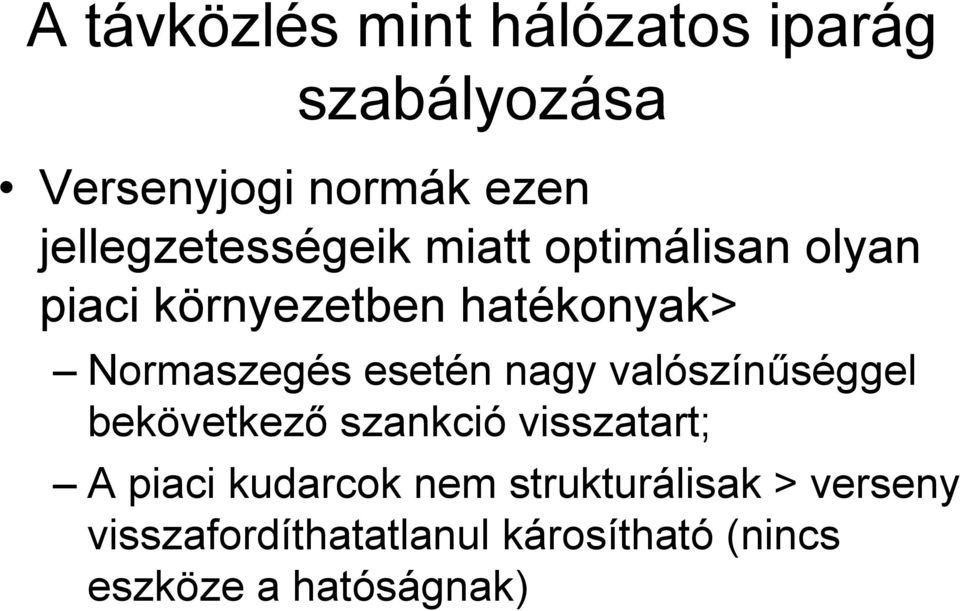 A távközlés mint hálózatos iparág szabályozása

• Versenyjogi normák ezen jellegzetességeik miatt optimálisan olyan piaci környezetben hatékonyak>

– Normaszegés esetén nagy valószínűséggel bekövetkező szankció visszatart;

– A piaci kudarcok nem strukturálisak > verseny visszafordíthatatlanul károsítható (nincs eszköze a hatóságnak)